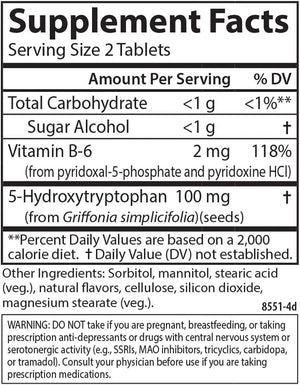 Supplement Facts
Serving Size 2 Tablets

| | Amount Per Serving | % DV |
|---|---|---|
| Total Carbohydrate | <1 g | <1%** |
| Sugar Alcohol | <1 g | † |
| Vitamin B-6 (from pyridoxal-5-phosphate and pyridoxine HCl) | 2 mg | 118% |
| 5-Hydroxytryptophan (from Griffonia simplicifolia)(seeds) | 100 mg | † |

**Percent Daily Values are based on a 2,000 calorie diet. † Daily Value (DV) not established.

Other Ingredients: Sorbitol, mannitol, stearic acid (veg.), natural flavors, cellulose, silicon dioxide, magnesium stearate (veg.).

8551-4d

WARNING: DO NOT take if you are pregnant, breastfeeding, or taking prescription anti-depressants or drugs with central nervous system or serotonergic activity (e.g., SSRIs, MAO inhibitors, tricyclics, carbidopa, or tramadol). Consult your physician before use if you are taking prescription medications.